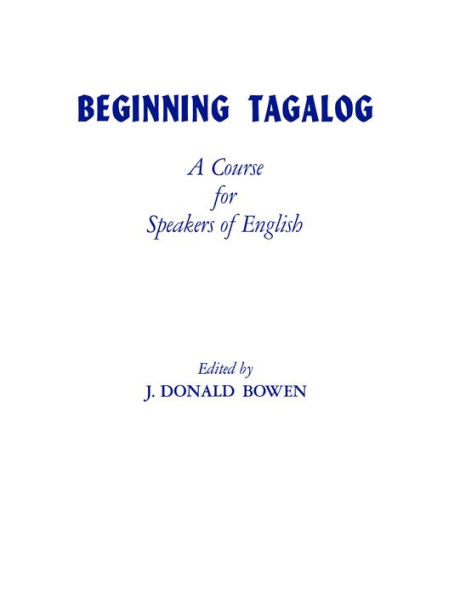 BEGINNING TAGALOG

A Course
for
Speakers of English

Edited by
J. DONALD BOWEN